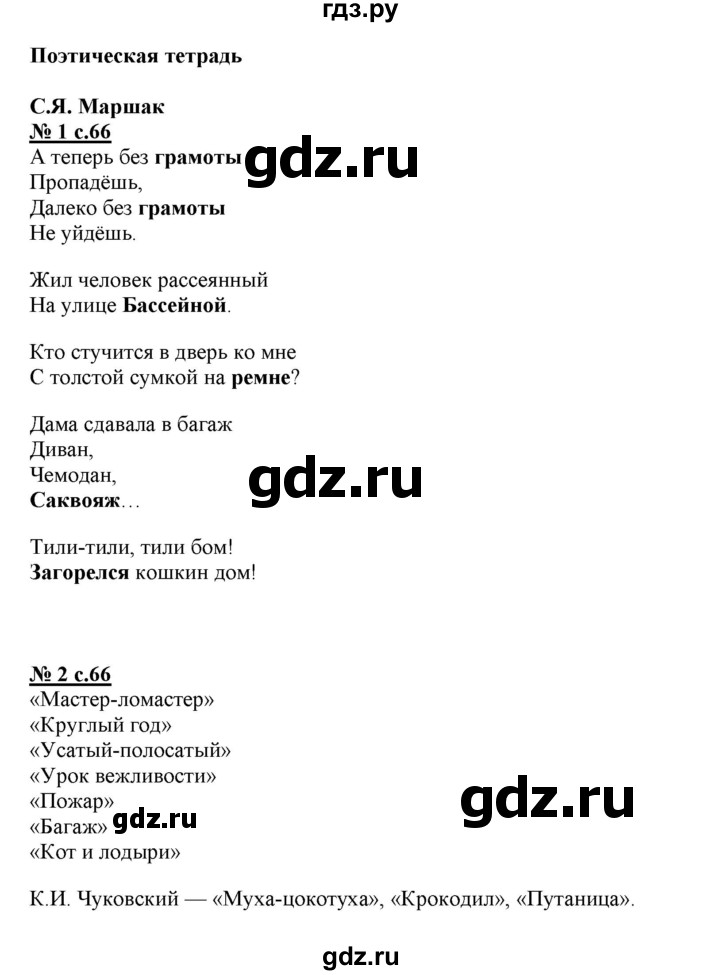 гдз.ру

Поэтическая тетрадь

С.Я. Маршак
№ 1 с.66
А теперь без грамоты gdz.ru
Пропадёшь,
Далеко без грамоты
Не уйдёшь.

Жил человек рассеянный
На улице Бассейной.

Кто стучится в дверь ко мне
С толстой сумкой на ремне?

Дама сдавала в багаж
Диван,
Чемодан, gdz.ru
Саквояж…

Тили-тили, тили бом!
Загорелся кошкин дом!

№ 2 с.66
«Мастер-ломастер»
«Круглый год»
«Усатый-полосатый»
«Урок вежливости»
«Пожар» gdz.ru
«Багаж» gdz.ru
«Кот и лодыри»

К.И. Чуковский — «Муха-цокотуха», «Крокодил», «Путаница».

gdz.ru